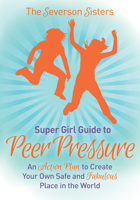 The Severson Sisters

Super Girl Guide to
Peer Pressure

An Action Plan to Create Your Own Safe and Fabulous Place in the World